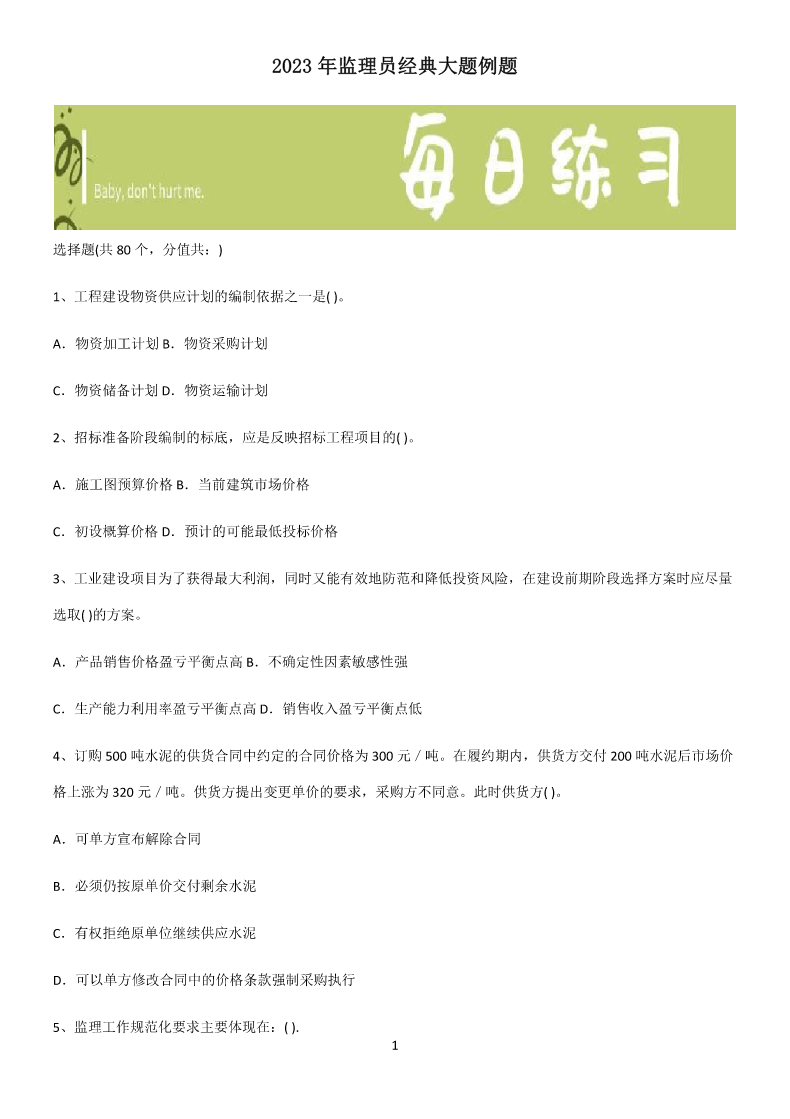 2023 年监理员经典大题例题

Baby, don't hurt me.

每日练习

选择题(共 80 个，分值共：)

1、工程建设物资供应计划的编制依据之一是( )。

A．物资加工计划 B．物资采购计划

C．物资储备计划 D．物资运输计划

2、招标准备阶段编制的标底，应是反映招标工程项目的( )。

A．施工图预算价格 B．当前建筑市场价格

C．初设概算价格 D．预计的可能最低投标价格

3、工业建设项目为了获得最大利润，同时又能有效地防范和降低投资风险，在建设前期阶段选择方案时应尽量选取( )的方案。

A．产品销售价格盈亏平衡点高 B．不确定性因素敏感性强

C．生产能力利用率盈亏平衡点高 D．销售收入盈亏平衡点低

4、订购 500 吨水泥的供货合同中约定的合同价格为 300 元／吨。在履约期内，供货方交付 200 吨水泥后市场价格上涨为 320 元／吨。供货方提出变更单价的要求，采购方不同意。此时供货方( )。

A．可单方宣布解除合同

B．必须仍按原单价交付剩余水泥

C．有权拒绝原单位继续供应水泥

D．可以单方修改合同中的价格条款强制采购执行

5、监理工作规范化要求主要体现在：( ).

1